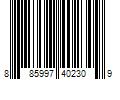 8 85997 40230 9